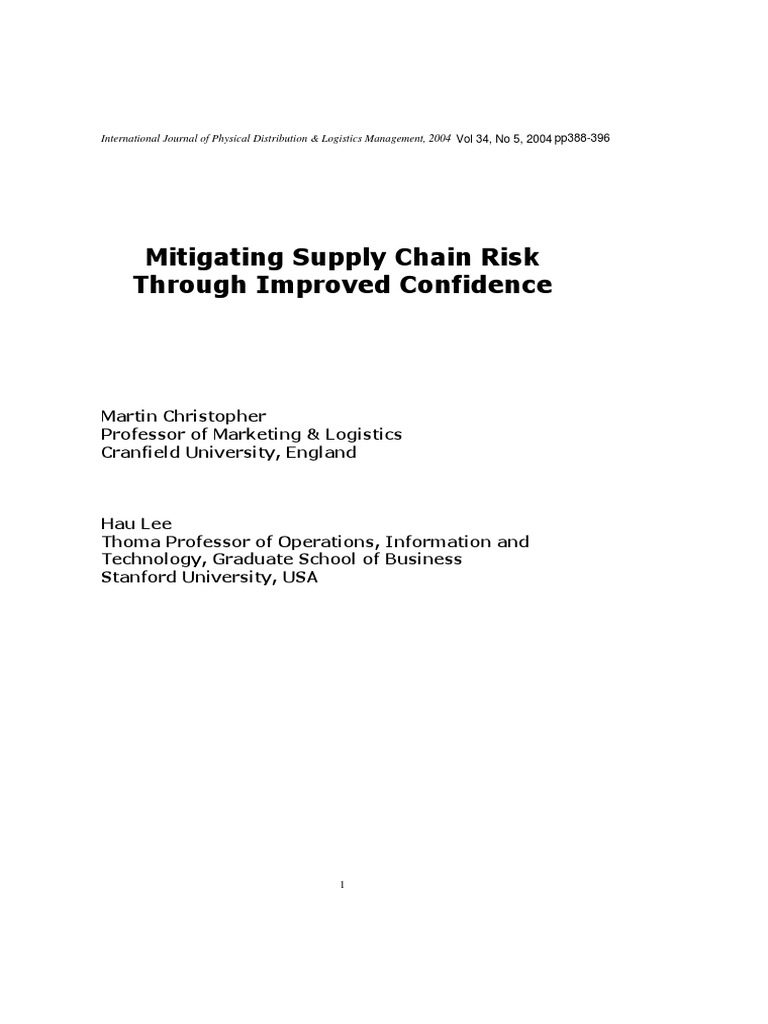 International Journal of Physical Distribution & Logistics Management, 2004 Vol 34, No 5, 2004 pp388-396

Mitigating Supply Chain Risk Through Improved Confidence

Martin Christopher
Professor of Marketing & Logistics
Cranfield University, England

Hau Lee
Thoma Professor of Operations, Information and Technology, Graduate School of Business
Stanford University, USA

1